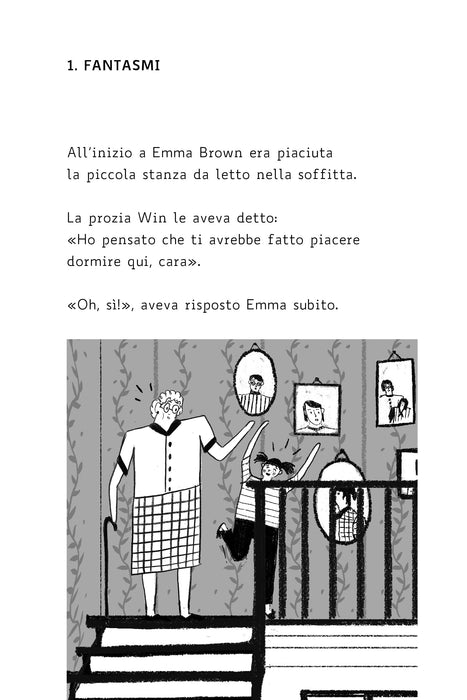 1. FANTASMI

All'inizio a Emma Brown era piaciuta la piccola stanza da letto nella soffitta.

La prozia Win le aveva detto: «Ho pensato che ti avrebbe fatto piacere dormire qui, cara».

«Oh, sì!», aveva risposto Emma subito.